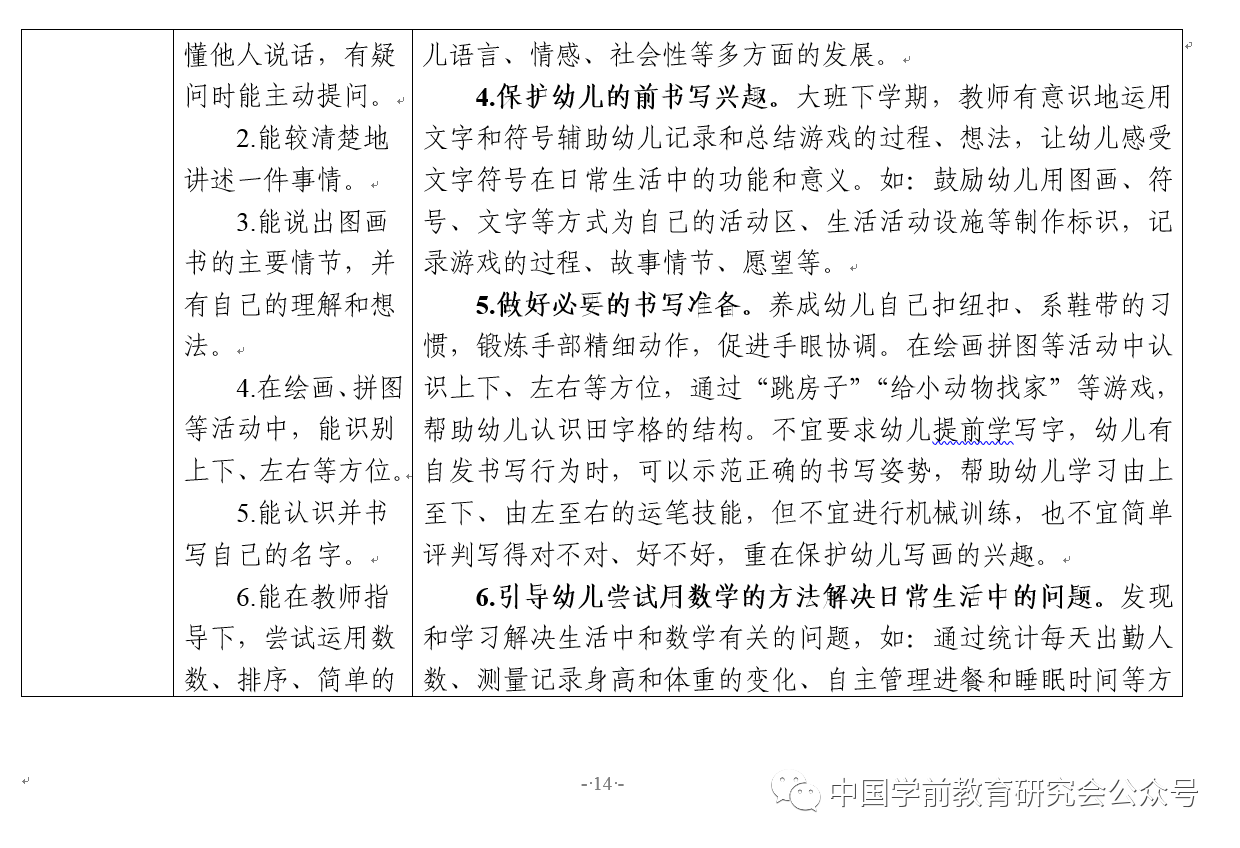 | | 懂他人说话，有疑问时能主动提问。<br>2.能较清楚地讲述一件事情。<br>3.能说出图画书的主要情节，并有自己的理解和想法。<br>4.在绘画、拼图等活动中，能识别上下、左右等方位。<br>5.能认识并书写自己的名字。<br>6.能在教师指导下，尝试运用数数、排序、简单的 | 儿语言、情感、社会性等多方面的发展。<br>**4.保护幼儿的前书写兴趣。**大班下学期，教师有意识地运用文字和符号辅助幼儿记录和总结游戏的过程、想法，让幼儿感受文字符号在日常生活中的功能和意义。如：鼓励幼儿用图画、符号、文字等方式为自己的活动区、生活活动设施等制作标识，记录游戏的过程、故事情节、愿望等。<br>**5.做好必要的书写准备。**养成幼儿自己扣纽扣、系鞋带的习惯，锻炼手部精细动作，促进手眼协调。在绘画拼图等活动中认识上下、左右等方位，通过“跳房子”“给小动物找家”等游戏，帮助幼儿认识田字格的结构。不宜要求幼儿提前学写字，幼儿有自发书写行为时，可以示范正确的书写姿势，帮助幼儿学习由上至下、由左至右的运笔技能，但不宜进行机械训练，也不宜简单评判写得对不对、好不好，重在保护幼儿写画的兴趣。<br>**6.引导幼儿尝试用数学的方法解决日常生活中的问题。**发现和学习解决生活中和数学有关的问题，如：通过统计每天出勤人数、测量记录身高和体重的变化、自主管理进餐和睡眠时间等方 |

-14-

中国学前教育研究会公众号